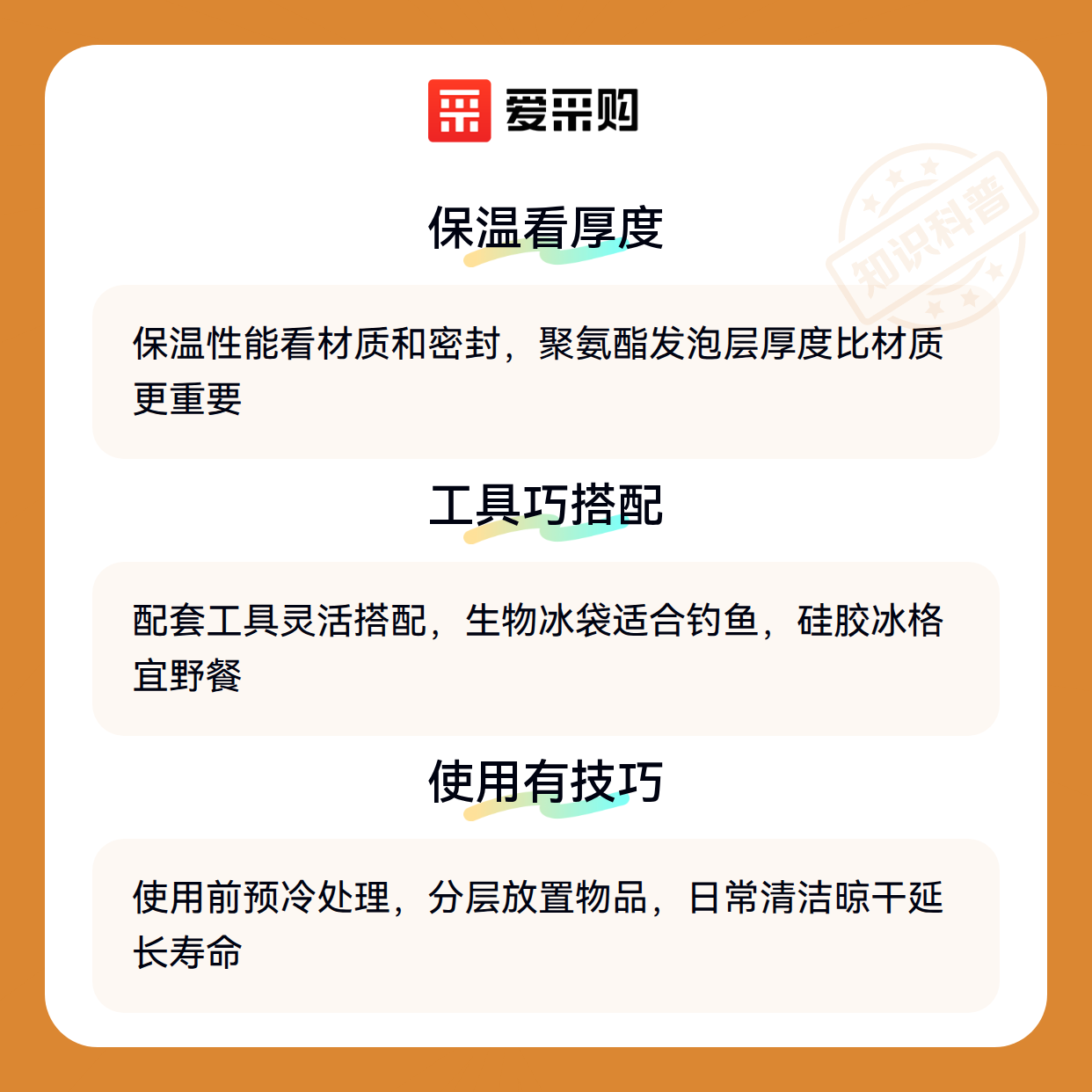 爱采购

保温看厚度

保温性能看材质和密封，聚氨酯发泡层厚度比材质更重要

工具巧搭配

配套工具灵活搭配，生物冰袋适合钓鱼，硅胶冰格宜野餐

使用有技巧

使用前预冷处理，分层放置物品，日常清洁晾干延长寿命

知识科普